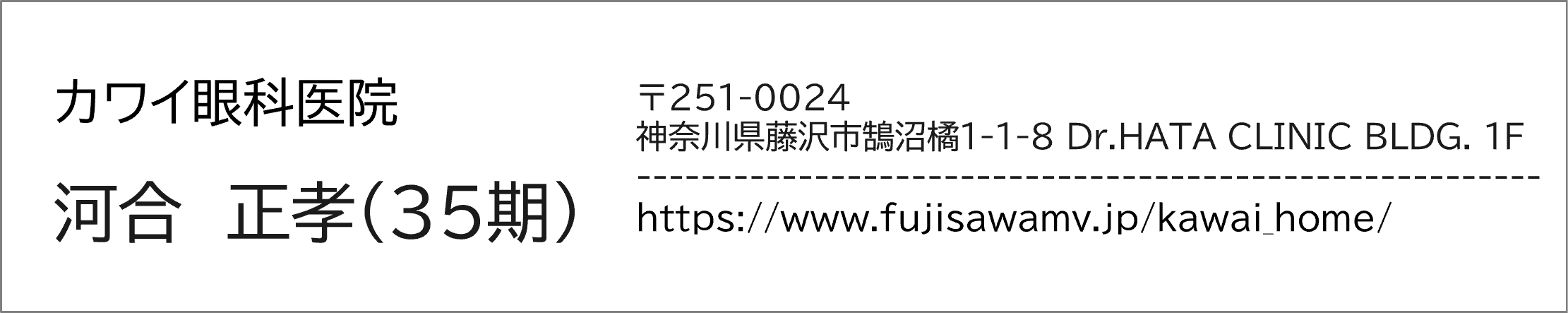 カワイ眼科医院

河合　正孝（35期）

〒251-0024
神奈川県藤沢市鵠沼橘1-1-8 Dr.HATA CLINIC BLDG. 1F

https://www.fujisawamv.jp/kawai_home/